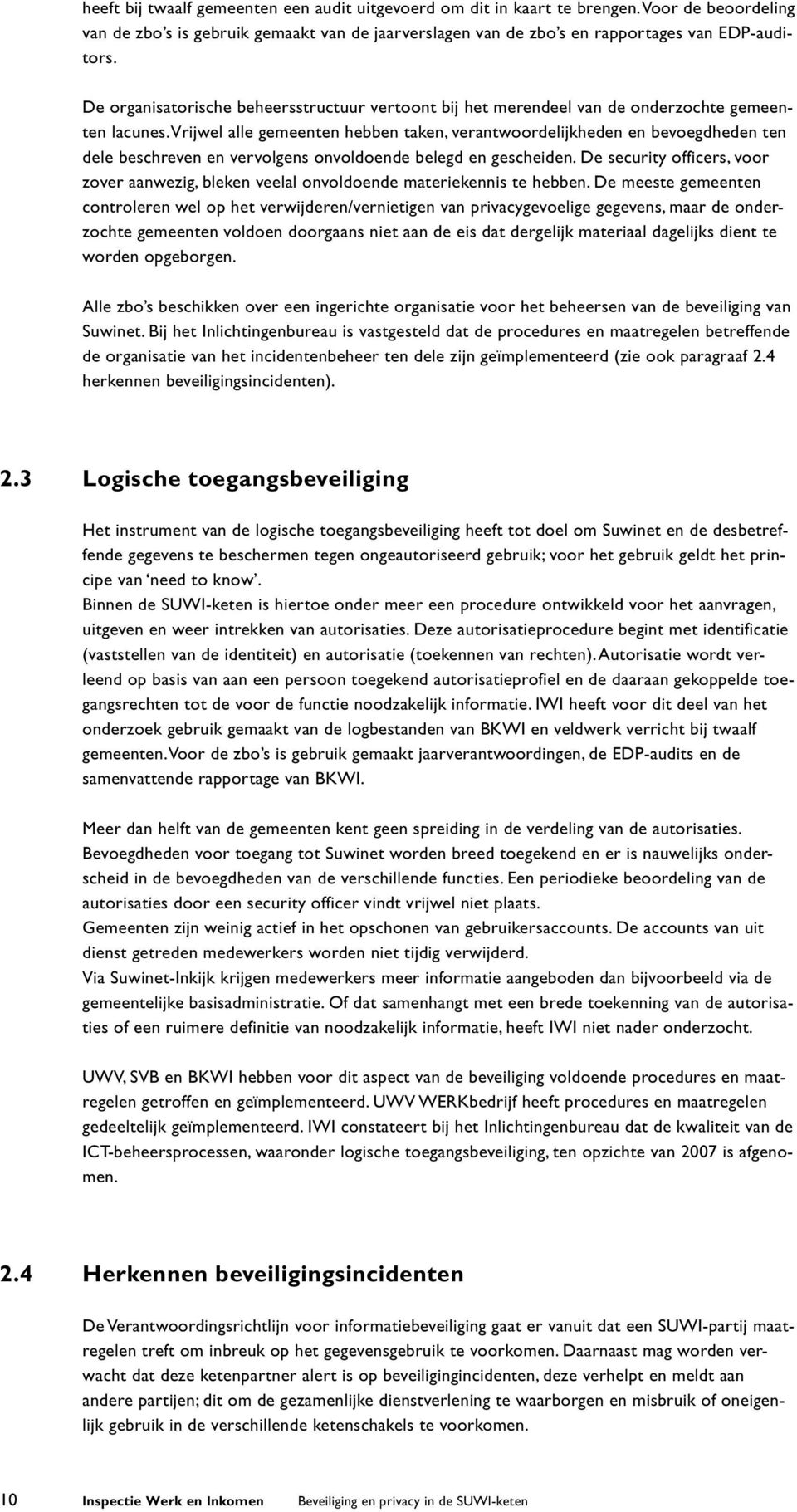 heeft bij twaalf gemeenten een audit uitgevoerd om dit in kaart te brengen. Voor de beoordeling van de zbo's is gebruik gemaakt van de jaarverslagen van de zbo's en rapportages van EDP-auditors.

De organisatorische beheersstructuur vertoont bij het merendeel van de onderzochte gemeenten lacunes. Vrijwel alle gemeenten hebben taken, verantwoordelijkheden en bevoegdheden ten dele beschreven en vervolgens onvoldoende belegd en gescheiden. De security officers, voor zover aanwezig, bleken veelal onvoldoende materiekennis te hebben. De meeste gemeenten controleren wel op het verwijderen/vernietigen van privacygevoelige gegevens, maar de onderzochte gemeenten voldoen doorgaans niet aan de eis dat dergelijk materiaal dagelijks dient te worden opgeborgen.

Alle zbo's beschikken over een ingerichte organisatie voor het beheersen van de beveiliging van Suwinet. Bij het Inlichtingenbureau is vastgesteld dat de procedures en maatregelen betreffende de organisatie van het incidentenbeheer ten dele zijn geïmplementeerd (zie ook paragraaf 2.4 herkennen beveiligingsincidenten).

2.3 Logische toegangsbeveiliging

Het instrument van de logische toegangsbeveiliging heeft tot doel om Suwinet en de desbetreffende gegevens te beschermen tegen ongeautoriseerd gebruik; voor het gebruik geldt het principe van 'need to know'.
Binnen de SUWI-keten is hiertoe onder meer een procedure ontwikkeld voor het aanvragen, uitgeven en weer intrekken van autorisaties. Deze autorisatieprocedure begint met identificatie (vaststellen van de identiteit) en autorisatie (toekennen van rechten). Autorisatie wordt verleend op basis van aan een persoon toegekend autorisatieprofiel en de daaraan gekoppelde toegangsrechten tot de voor de functie noodzakelijk informatie. IWI heeft voor dit deel van het onderzoek gebruik gemaakt van de logbestanden van BKWI en veldwerk verricht bij twaalf gemeenten. Voor de zbo's is gebruik gemaakt jaarverantwoordingen, de EDP-audits en de samenvattende rapportage van BKWI.

Meer dan helft van de gemeenten kent geen spreiding in de verdeling van de autorisaties. Bevoegdheden voor toegang tot Suwinet worden breed toegekend en er is nauwelijks onderscheid in de bevoegdheden van de verschillende functies. Een periodieke beoordeling van de autorisaties door een security officer vindt vrijwel niet plaats.
Gemeenten zijn weinig actief in het opschonen van gebruikersaccounts. De accounts van uit dienst getreden medewerkers worden niet tijdig verwijderd.
Via Suwinet-Inkijk krijgen medewerkers meer informatie aangeboden dan bijvoorbeeld via de gemeentelijke basisadministratie. Of dat samenhangt met een brede toekenning van de autorisaties of een ruimere definitie van noodzakelijk informatie, heeft IWI niet nader onderzocht.

UWV, SVB en BKWI hebben voor dit aspect van de beveiliging voldoende procedures en maatregelen getroffen en geïmplementeerd. UWV WERKbedrijf heeft procedures en maatregelen gedeeltelijk geïmplementeerd. IWI constateert bij het Inlichtingenbureau dat de kwaliteit van de ICT-beheersprocessen, waaronder logische toegangsbeveiliging, ten opzichte van 2007 is afgenomen.

2.4 Herkennen beveiligingsincidenten

De Verantwoordingsrichtlijn voor informatiebeveiliging gaat er vanuit dat een SUWI-partij maatregelen treft om inbreuk op het gegevensgebruik te voorkomen. Daarnaast mag worden verwacht dat deze ketenpartner alert is op beveiligingincidenten, deze verhelpt en meldt aan andere partijen; dit om de gezamenlijke dienstverlening te waarborgen en misbruik of oneigenlijk gebruik in de verschillende ketenschakels te voorkomen.

10 Inspectie Werk en Inkomen Beveiliging en privacy in de SUWI-keten